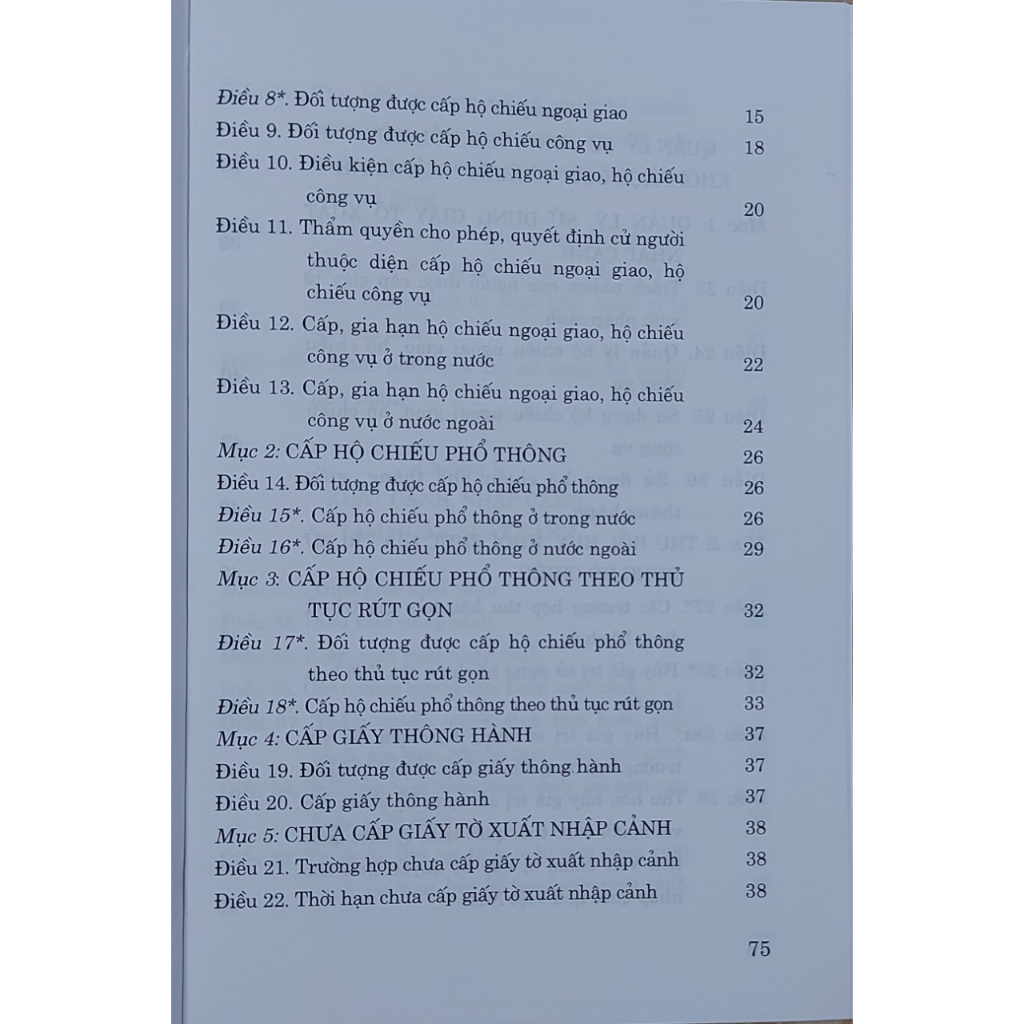 Điều 8*. Đối tượng được cấp hộ chiếu ngoại giao 15
Điều 9. Đối tượng được cấp hộ chiếu công vụ 18
Điều 10. Điều kiện cấp hộ chiếu ngoại giao, hộ chiếu công vụ 20
Điều 11. Thẩm quyền cho phép, quyết định cử người thuộc diện cấp hộ chiếu ngoại giao, hộ chiếu công vụ 20
Điều 12. Cấp, gia hạn hộ chiếu ngoại giao, hộ chiếu công vụ ở trong nước 22
Điều 13. Cấp, gia hạn hộ chiếu ngoại giao, hộ chiếu công vụ ở nước ngoài 24
Mục 2: CẤP HỘ CHIẾU PHỔ THÔNG 26
Điều 14. Đối tượng được cấp hộ chiếu phổ thông 26
Điều 15*. Cấp hộ chiếu phổ thông ở trong nước 26
Điều 16*. Cấp hộ chiếu phổ thông ở nước ngoài 29
Mục 3: CẤP HỘ CHIẾU PHỔ THÔNG THEO THỦ TỤC RÚT GỌN 32
Điều 17*. Đối tượng được cấp hộ chiếu phổ thông theo thủ tục rút gọn 32
Điều 18*. Cấp hộ chiếu phổ thông theo thủ tục rút gọn 33
Mục 4: CẤP GIẤY THÔNG HÀNH 37
Điều 19. Đối tượng được cấp giấy thông hành 37
Điều 20. Cấp giấy thông hành 37
Mục 5: CHƯA CẤP GIẤY TỜ XUẤT NHẬP CẢNH 38
Điều 21. Trường hợp chưa cấp giấy tờ xuất nhập cảnh 38
Điều 22. Thời hạn chưa cấp giấy tờ xuất nhập cảnh 38

75